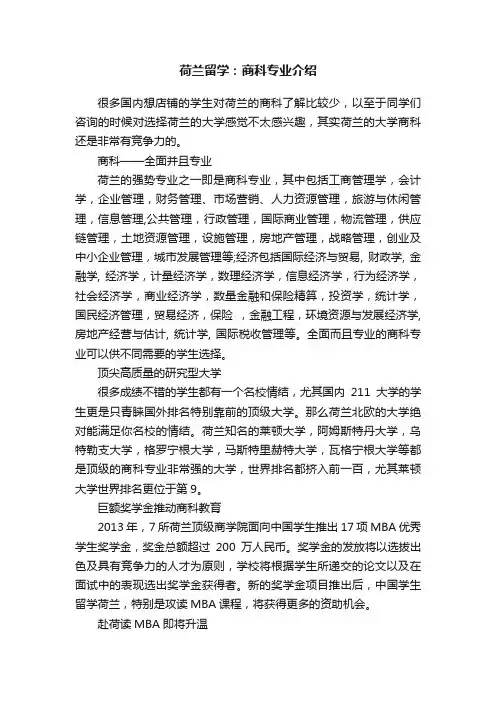 荷兰留学：商科专业介绍

很多国内想店铺的学生对荷兰的商科了解比较少，以至于同学们咨询的时候对选择荷兰的大学感觉不太感兴趣，其实荷兰的大学商科还是非常有竞争力的。

商科——全面并且专业

荷兰的强势专业之一即是商科专业，其中包括工商管理学，会计学，企业管理，财务管理、市场营销、人力资源管理，旅游与休闲管理，信息管理,公共管理，行政管理，国际商业管理，物流管理，供应链管理，土地资源管理，设施管理，房地产管理，战略管理，创业及中小企业管理，城市发展管理等;经济包括国际经济与贸易, 财政学, 金融学, 经济学，计量经济学，数理经济学，信息经济学，行为经济学，社会经济学，商业经济学，数量金融和保险精算，投资学，统计学，国民经济管理，贸易经济，保险 ，金融工程，环境资源与发展经济学, 房地产经营与估计, 统计学, 国际税收管理等。全面而且专业的商科专业可以供不同需要的学生选择。

顶尖高质量的研究型大学

很多成绩不错的学生都有一个名校情结，尤其国内 211 大学的学生更是只青睐国外排名特别靠前的顶级大学。那么荷兰北欧的大学绝对能满足你名校的情结。荷兰知名的莱顿大学，阿姆斯特丹大学，乌特勒支大学，格罗宁根大学，马斯特里赫特大学，瓦格宁根大学等都是顶级的商科专业非常强的大学，世界排名都挤入前一百，尤其莱顿大学世界排名更位于第 9。

巨额奖学金推动商科教育

2013 年，7 所荷兰顶级商学院面向中国学生推出 17 项 MBA 优秀学生奖学金，奖金总额超过 200 万人民币。奖学金的发放将以选拔出色及具有竞争力的人才为原则，学校将根据学生所递交的论文以及在面试中的表现选出奖学金获得者。新的奖学金项目推出后，中国学生留学荷兰，特别是攻读 MBA 课程，将获得更多的资助机会。

赴荷读 MBA 即将升温